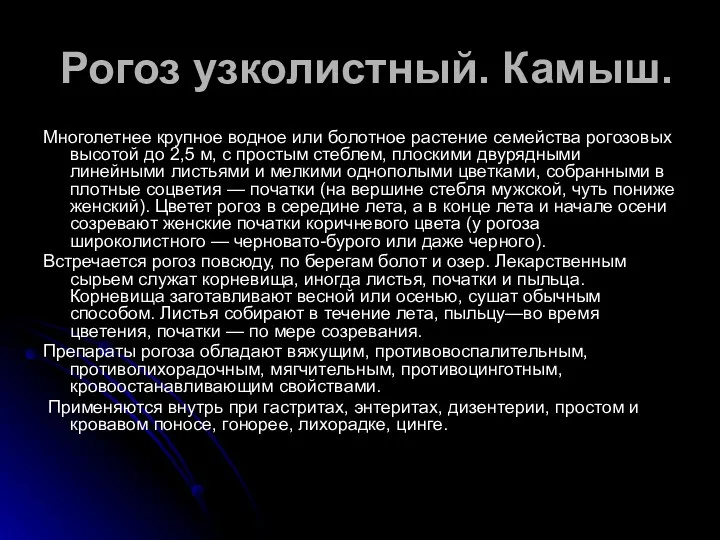 Рогоз узколистный. Камыш.

Многолетнее крупное водное или болотное растение семейства рогозовых высотой до 2,5 м, с простым стеблем, плоскими двурядными линейными листьями и мелкими однополыми цветками, собранными в плотные соцветия — початки (на вершине стебля мужской, чуть пониже женский). Цветет рогоз в середине лета, а в конце лета и начале осени созревают женские початки коричневого цвета (у рогоза широколистного — черновато-бурого или даже черного).

Встречается рогоз повсюду, по берегам болот и озер. Лекарственным сырьем служат корневища, иногда листья, початки и пыльца. Корневища заготавливают весной или осенью, сушат обычным способом. Листья собирают в течение лета, пыльцу—во время цветения, початки — по мере созревания.

Препараты рогоза обладают вяжущим, противовоспалительным, противолихорадочным, мягчительным, противоцинготным, кровоостанавливающим свойствами.

Применяются внутрь при гастритах, энтеритах, дизентерии, простом и кровавом поносе, гонорее, лихорадке, цинге.